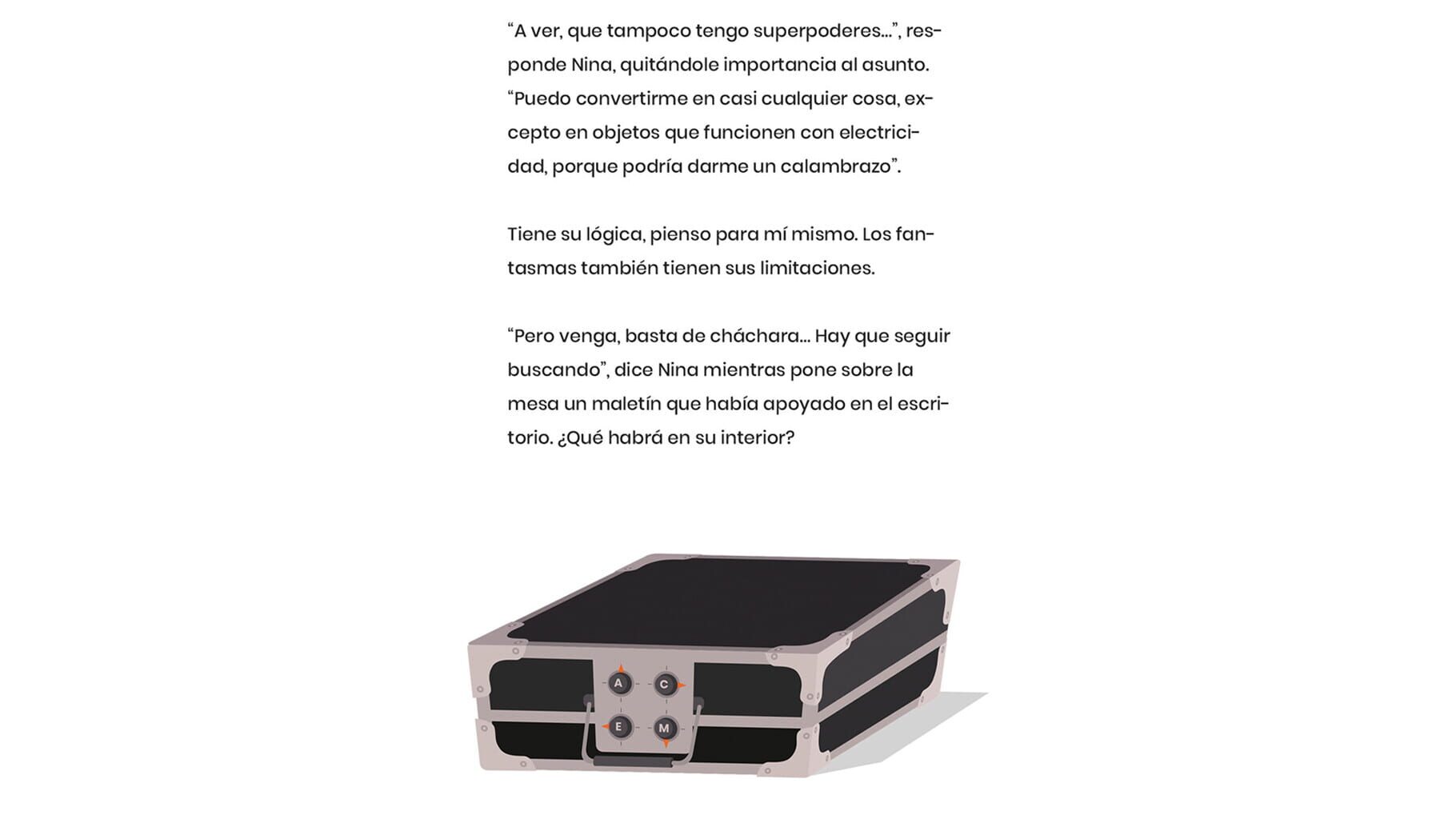 “A ver, que tampoco tengo superpoderes…”, responde Nina, quitándole importancia al asunto. “Puedo convertirme en casi cualquier cosa, excepto en objetos que funcionen con electricidad, porque podría darme un calambrazo”.

Tiene su lógica, pienso para mí mismo. Los fantasmas también tienen sus limitaciones.

“Pero venga, basta de cháchara… Hay que seguir buscando”, dice Nina mientras pone sobre la mesa un maletín que había apoyado en el escritorio. ¿Qué habrá en su interior?

A
C
E
M